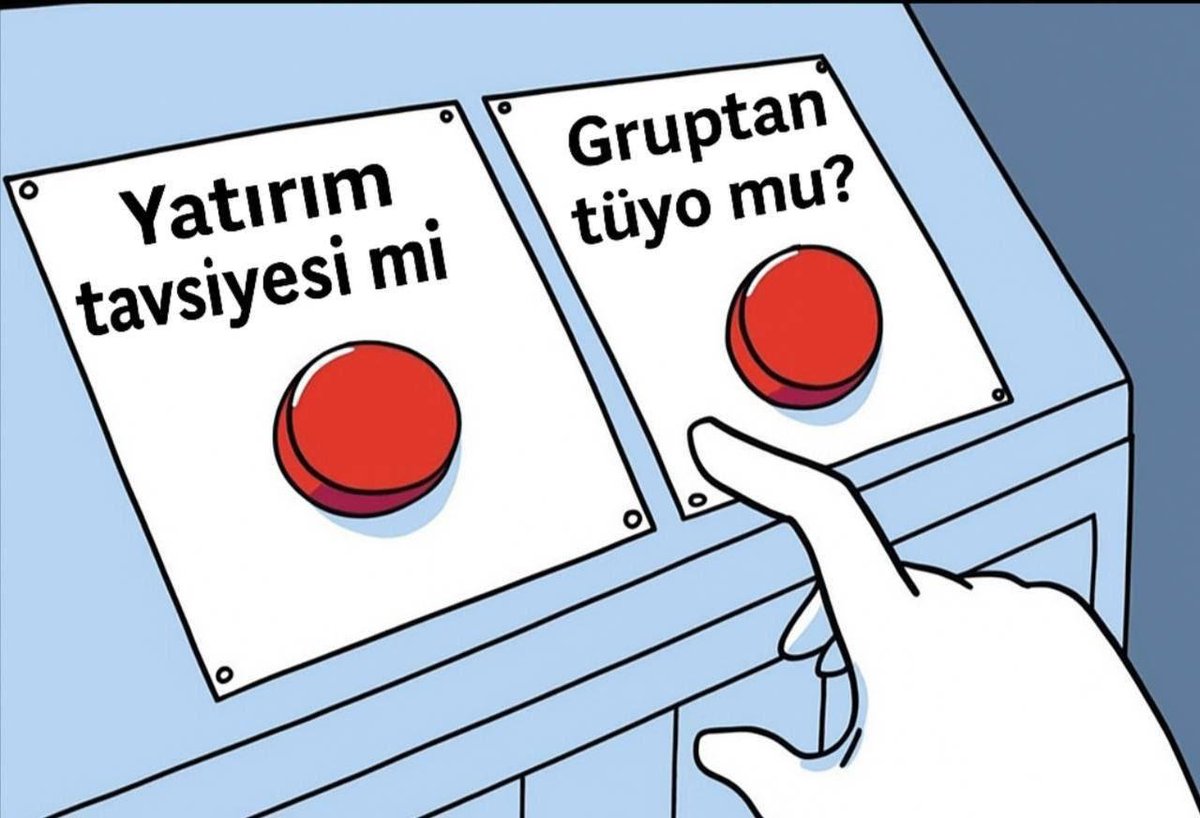 Yatırım tavsiyesi mi

Gruptan tüyo mu?